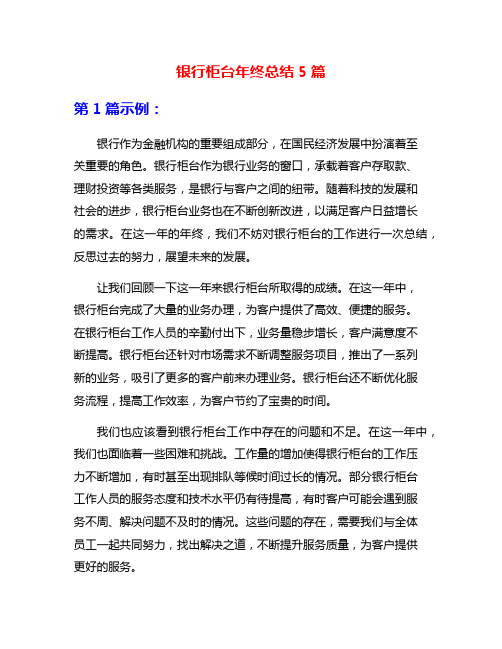 银行柜台年终总结 5 篇

第 1 篇示例：

银行作为金融机构的重要组成部分，在国民经济发展中扮演着至关重要的角色。银行柜台作为银行业务的窗口，承载着客户存取款、理财投资等各类服务，是银行与客户之间的纽带。随着科技的发展和社会的进步，银行柜台业务也在不断创新改进，以满足客户日益增长的需求。在这一年的年终，我们不妨对银行柜台的工作进行一次总结，反思过去的努力，展望未来的发展。

让我们回顾一下这一年来银行柜台所取得的成绩。在这一年中，银行柜台完成了大量的业务办理，为客户提供了高效、便捷的服务。在银行柜台工作人员的辛勤付出下，业务量稳步增长，客户满意度不断提高。银行柜台还针对市场需求不断调整服务项目，推出了一系列新的业务，吸引了更多的客户前来办理业务。银行柜台还不断优化服务流程，提高工作效率，为客户节约了宝贵的时间。

我们也应该看到银行柜台工作中存在的问题和不足。在这一年中，我们也面临着一些困难和挑战。工作量的增加使得银行柜台的工作压力不断增加，有时甚至出现排队等候时间过长的情况。部分银行柜台工作人员的服务态度和技术水平仍有待提高，有时客户可能会遇到服务不周、解决问题不及时的情况。这些问题的存在，需要我们与全体员工一起共同努力，找出解决之道，不断提升服务质量，为客户提供更好的服务。